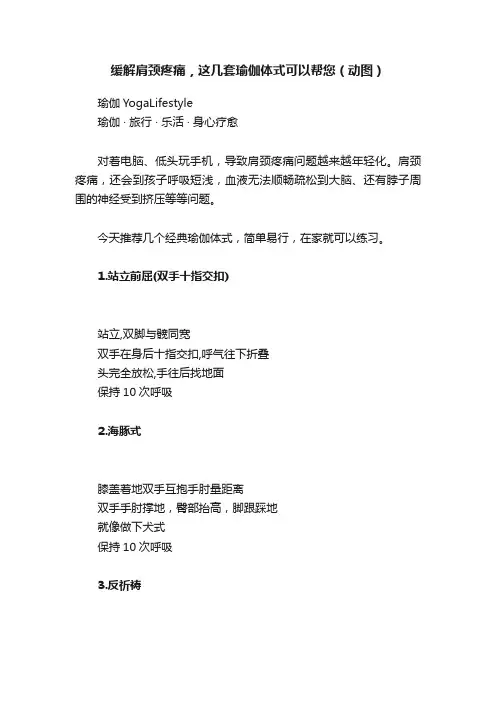 缓解肩颈疼痛，这几套瑜伽体式可以帮您（动图）

瑜伽 YogaLifestyle
瑜伽 · 旅行 · 乐活 · 身心疗愈

对着电脑、低头玩手机，导致肩颈疼痛问题越来越年轻化。肩颈疼痛，还会到孩子呼吸短浅，血液无法顺畅疏松到大脑、还有脖子周围的神经受到挤压等等问题。

今天推荐几个经典瑜伽体式，简单易行，在家就可以练习。

1.站立前屈(双手十指交扣)

站立,双脚与髋同宽
双手在身后十指交扣,呼气往下折叠
头完全放松,手往后找地面
保持 10 次呼吸

2.海豚式

膝盖着地双手互抱手肘量距离
双手手肘撑地，臀部抬高，脚跟踩地
就像做下犬式
保持 10 次呼吸

3.反祈祷